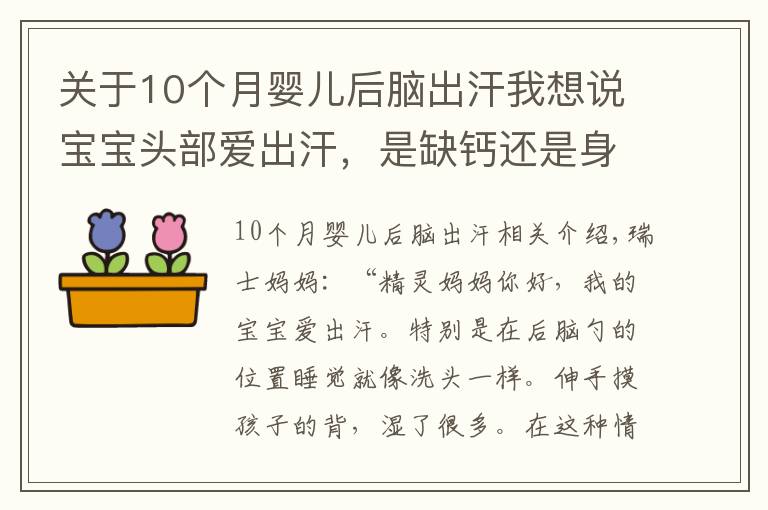 关于10个月婴儿后脑出汗我想说宝宝头部爱出汗，是缺钙还是身

10个月婴儿后脑出汗相关介绍，瑞士妈妈：“精灵妈妈你好，我的宝宝爱出汗。特别是在后脑勺的位置睡觉就像洗头一样。伸手摸孩子的背，湿了很多。在这种情